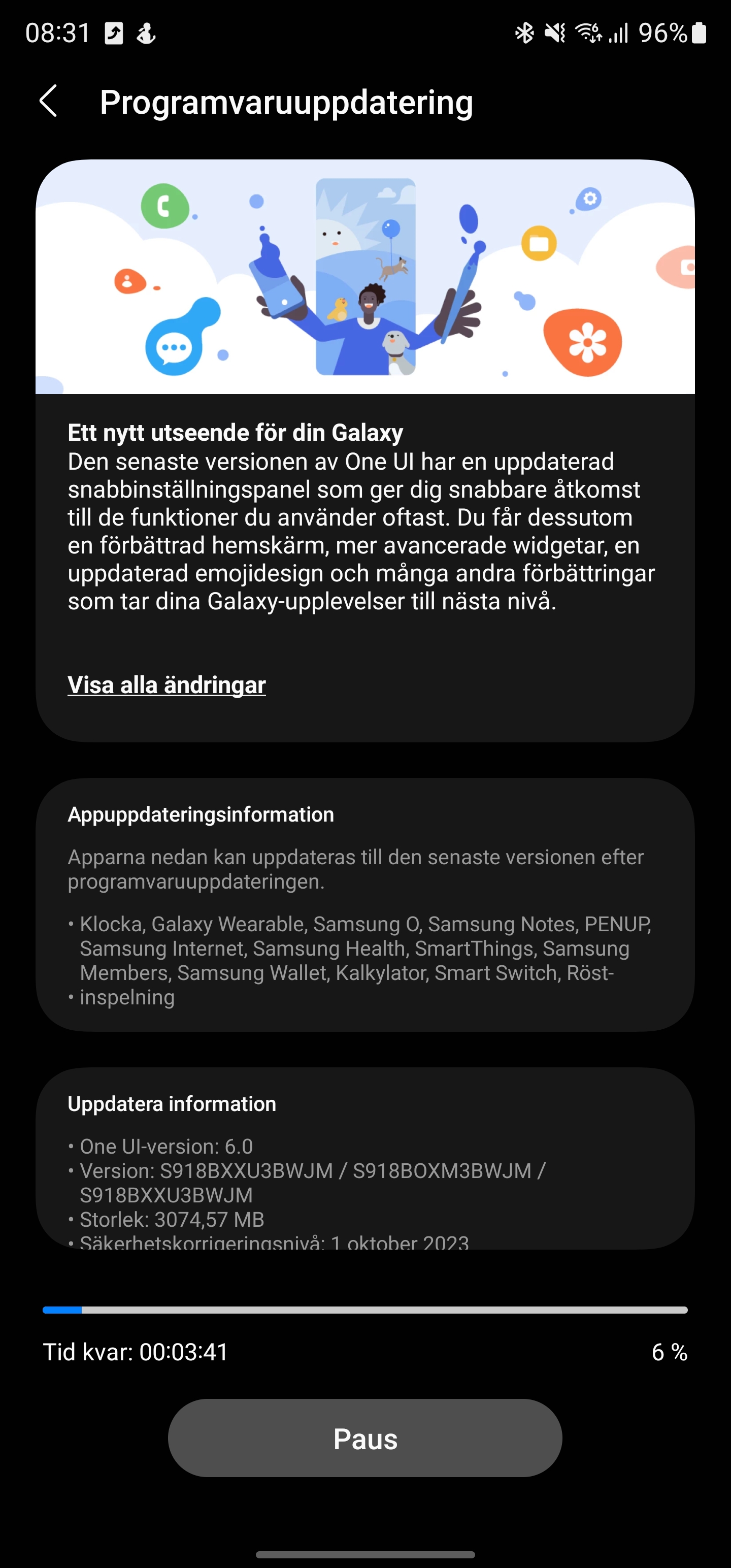 08:31 96%

Programvaruuppdatering

Ett nytt utseende för din Galaxy
Den senaste versionen av One UI har en uppdaterad snabbinställningspanel som ger dig snabbare åtkomst till de funktioner du använder oftast. Du får dessutom en förbättrad hemskärm, mer avancerade widgetar, en uppdaterad emojidesign och många andra förbättringar som tar dina Galaxy-upplevelser till nästa nivå.

Visa alla ändringar

Appuppdateringsinformation

Apparna nedan kan uppdateras till den senaste versionen efter programvaruuppdateringen.

• Klocka, Galaxy Wearable, Samsung O, Samsung Notes, PENUP, Samsung Internet, Samsung Health, SmartThings, Samsung Members, Samsung Wallet, Kalkylator, Smart Switch, Röst-
• inspelning

Uppdatera information

• One UI-version: 6.0
• Version: S918BXXU3BWJM / S918BOXM3BWJM / S918BXXU3BWJM
• Storlek: 3074,57 MB
• Säkerhetskorrigeringsnivå: 1 oktober 2023

Tid kvar: 00:03:41
6 %

Paus